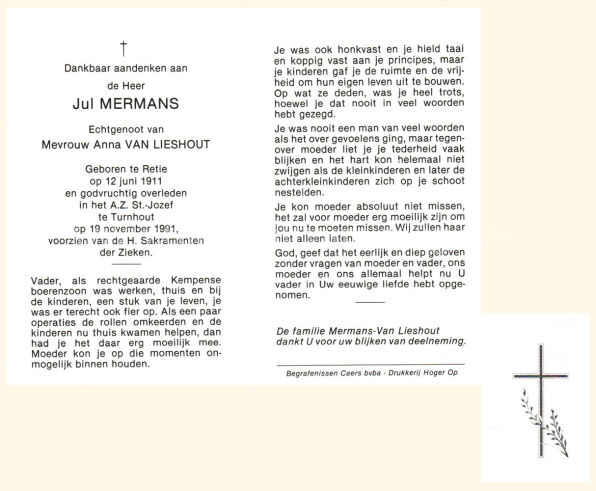 †

Dankbaar aandenken aan

de Heer

Jul MERMANS

Echtgenoot van

Mevrouw Anna VAN LIESHOUT

Geboren te Retie
op 12 juni 1911
en godvruchtig overleden
in het A.Z. St.-Jozef
te Turnhout
op 19 november 1991,
voorzien van de H. Sakramenten
der Zieken.

Vader, als rechtgeaarde Kempense boerenzoon was werken, thuis en bij de kinderen, een stuk van je leven, je was er terecht ook fier op. Als een paar operaties de rollen omkeerden en de kinderen nu thuis kwamen helpen, dan had je het daar erg moeilijk mee. Moeder kon je op die momenten onmogelijk binnen houden.

Je was ook honkvast en je hield taai en koppig vast aan je principes, maar je kinderen gaf je de ruimte en de vrijheid om hun eigen leven uit te bouwen. Op wat ze deden, was je heel trots, hoewel je dat nooit in veel woorden hebt gezegd.

Je was nooit een man van veel woorden als het over gevoelens ging, maar tegenover moeder liet je je tederheid vaak blijken en het hart kon helemaal niet zwijgen als de kleinkinderen en later de achterkleinkinderen zich op je schoot nestelden.

Je kon moeder absoluut niet missen, het zal voor moeder erg moeilijk zijn om jou nu te moeten missen. Wij zullen haar niet alleen laten.

God, geef dat het eerlijk en diep geloven zonder vragen van moeder en vader, ons moeder en ons allemaal helpt nu U vader in Uw eeuwige liefde hebt opgenomen.

De familie Mermans-Van Lieshout
dankt U voor uw blijken van deelneming.

Begrafenissen Caers bvba - Drukkerij Hoger Op